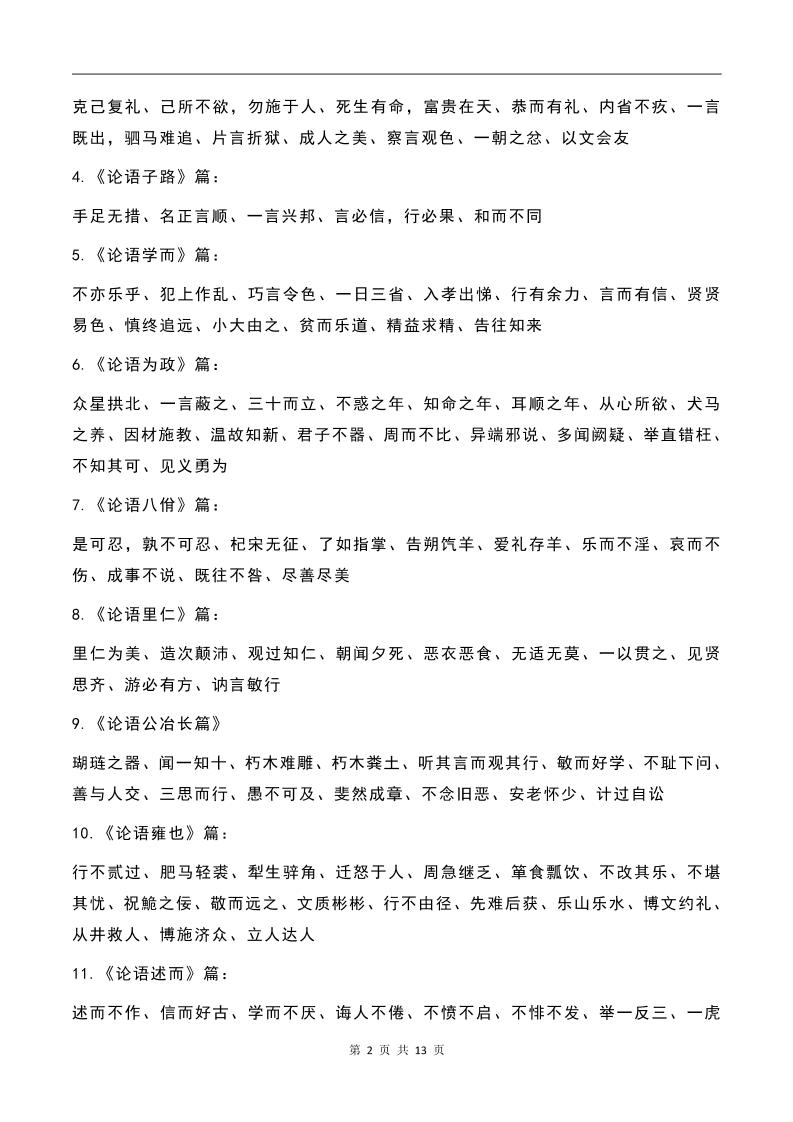 克己复礼、己所不欲，勿施于人、死生有命，富贵在天、恭而有礼、内省不疚、一言既出，驷马难追、片言折狱、成人之美、察言观色、一朝之忿、以文会友

4.《论语子路》篇：

手足无措、名正言顺、一言兴邦、言必信，行必果、和而不同

5.《论语学而》篇：

不亦乐乎、犯上作乱、巧言令色、一日三省、入孝出悌、行有余力、言而有信、贤贤易色、慎终追远、小大由之、贫而乐道、精益求精、告往知来

6.《论语为政》篇：

众星拱北、一言蔽之、三十而立、不惑之年、知命之年、耳顺之年、从心所欲、犬马之养、因材施教、温故知新、君子不器、周而不比、异端邪说、多闻阙疑、举直错枉、不知其可、见义勇为

7.《论语八佾》篇：

是可忍，孰不可忍、杞宋无征、了如指掌、告朔饩羊、爱礼存羊、乐而不淫、哀而不伤、成事不说、既往不咎、尽善尽美

8.《论语里仁》篇：

里仁为美、造次颠沛、观过知仁、朝闻夕死、恶衣恶食、无适无莫、一以贯之、见贤思齐、游必有方、讷言敏行

9.《论语公冶长篇》

瑚琏之器、闻一知十、朽木难雕、朽木粪土、听其言而观其行、敏而好学、不耻下问、善与人交、三思而行、愚不可及、斐然成章、不念旧恶、安老怀少、计过自讼

10.《论语雍也》篇：

行不贰过、肥马轻裘、犁生骍角、迁怒于人、周急继乏、箪食瓢饮、不改其乐、不堪其忧、祝鮀之佞、敬而远之、文质彬彬、行不由径、先难后获、乐山乐水、博文约礼、从井救人、博施济众、立人达人

11.《论语述而》篇：

述而不作、信而好古、学而不厌、诲人不倦、不愤不启、不悱不发、举一反三、一虎

第 2 页 共 13 页